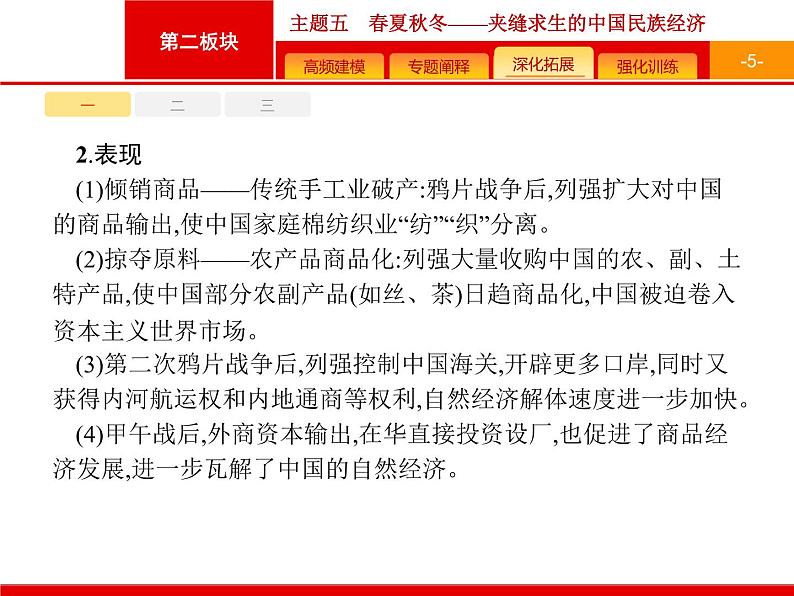 第二板块

主题五　春夏秋冬——夹缝求生的中国民族经济

高频建模　专题阐释　深化拓展　强化训练

-5-

一　二　三

2.表现

(1)倾销商品——传统手工业破产:鸦片战争后,列强扩大对中国的商品输出,使中国家庭棉纺织业“纺”“织”分离。

(2)掠夺原料——农产品商品化:列强大量收购中国的农、副、土特产品,使中国部分农副产品(如丝、茶)日趋商品化,中国被迫卷入资本主义世界市场。

(3)第二次鸦片战争后,列强控制中国海关,开辟更多口岸,同时又获得内河航运权和内地通商等权利,自然经济解体速度进一步加快。

(4)甲午战后,外商资本输出,在华直接投资设厂,也促进了商品经济发展,进一步瓦解了中国的自然经济。